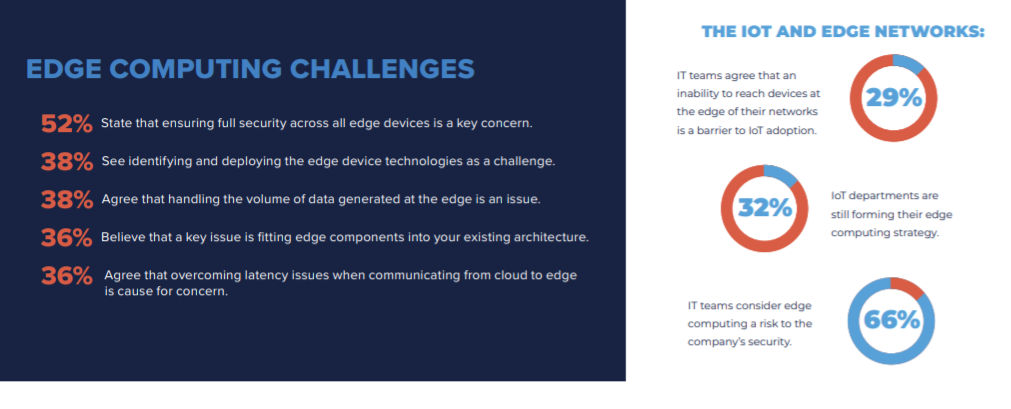 EDGE COMPUTING CHALLENGES

52% State that ensuring full security across all edge devices is a key concern.

38% See identifying and deploying the edge device technologies as a challenge.

38% Agree that handling the volume of data generated at the edge is an issue.

36% Believe that a key issue is fitting edge components into your existing architecture.

36% Agree that overcoming latency issues when communicating from cloud to edge is cause for concern.

THE IOT AND EDGE NETWORKS:

IT teams agree that an inability to reach devices at the edge of their networks is a barrier to IoT adoption.

29%

32%

IoT departments are still forming their edge computing strategy.

IT teams consider edge computing a risk to the company's security.

66%